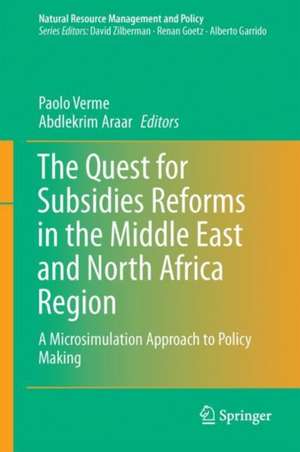 Natural Resource Management and Policy
Series Editors: David Zilberman · Renan Goetz · Alberto Garrido

Paolo Verme
Abdlekrim Araar Editors

The Quest for Subsidies Reforms in the Middle East and North Africa Region

A Microsimulation Approach to Policy Making

Springer